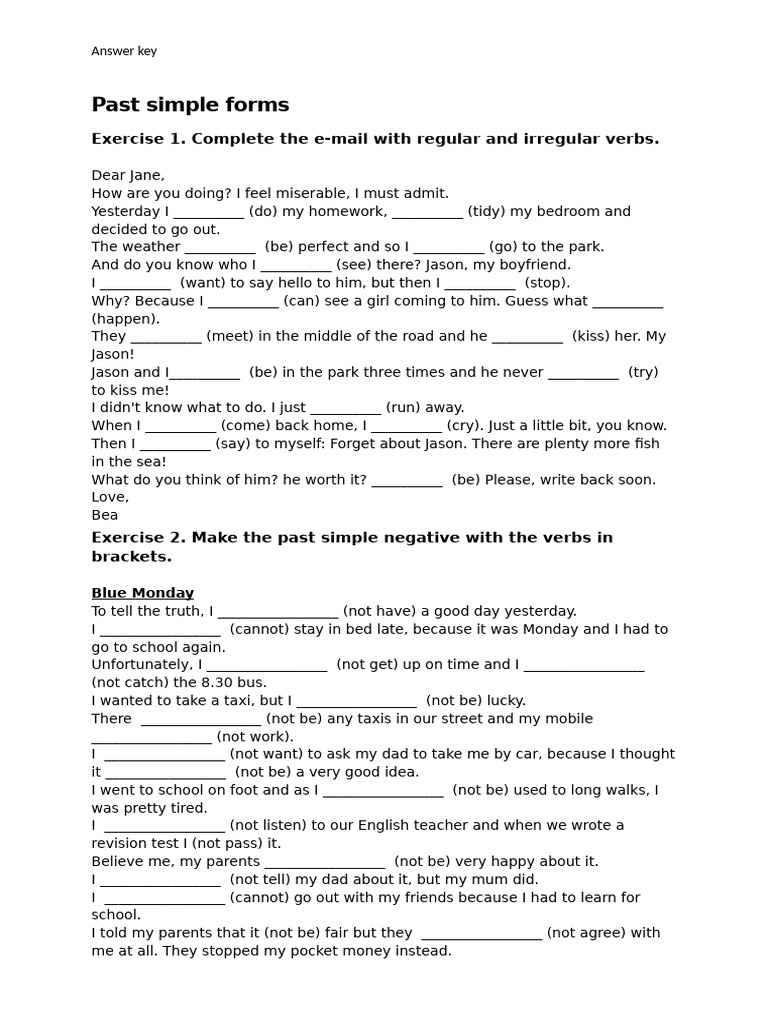 Answer key

Past simple forms

Exercise 1. Complete the e-mail with regular and irregular verbs.

Dear Jane,
How are you doing? I feel miserable, I must admit.
Yesterday I ____ (do) my homework, ____ (tidy) my bedroom and decided to go out.
The weather ____ (be) perfect and so I ____ (go) to the park.
And do you know who I ____ (see) there? Jason, my boyfriend.
I ____ (want) to say hello to him, but then I ____ (stop).
Why? Because I ____ (can) see a girl coming to him. Guess what ____ (happen).
They ____ (meet) in the middle of the road and he ____ (kiss) her. My Jason!
Jason and I____ (be) in the park three times and he never ____ (try) to kiss me!
I didn't know what to do. I just ____ (run) away.
When I ____ (come) back home, I ____ (cry). Just a little bit, you know.
Then I ____ (say) to myself: Forget about Jason. There are plenty more fish in the sea!
What do you think of him? he worth it? ____ (be) Please, write back soon.
Love,
Bea

Exercise 2. Make the past simple negative with the verbs in brackets.

Blue Monday
To tell the truth, I ____ (not have) a good day yesterday.
I ____ (cannot) stay in bed late, because it was Monday and I had to go to school again.
Unfortunately, I ____ (not get) up on time and I ____ (not catch) the 8.30 bus.
I wanted to take a taxi, but I ____ (not be) lucky.
There ____ (not be) any taxis in our street and my mobile ____ (not work).
I ____ (not want) to ask my dad to take me by car, because I thought it ____ (not be) a very good idea.
I went to school on foot and as I ____ (not be) used to long walks, I was pretty tired.
I ____ (not listen) to our English teacher and when we wrote a revision test I (not pass) it.
Believe me, my parents ____ (not be) very happy about it.
I ____ (not tell) my dad about it, but my mum did.
I ____ (cannot) go out with my friends because I had to learn for school.
I told my parents that it (not be) fair but they ____ (not agree) with me at all. They stopped my pocket money instead.